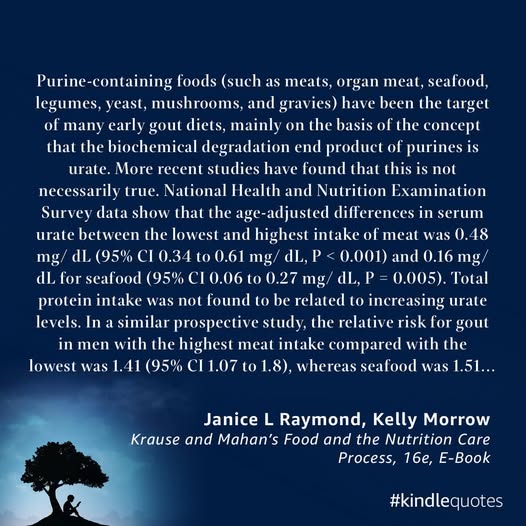 Purine-containing foods (such as meats, organ meat, seafood, legumes, yeast, mushrooms, and gravies) have been the target of many early gout diets, mainly on the basis of the concept that the biochemical degradation end product of purines is urate. More recent studies have found that this is not necessarily true. National Health and Nutrition Examination Survey data show that the age-adjusted differences in serum urate between the lowest and highest intake of meat was 0.48 mg/ dL (95% CI 0.34 to 0.61 mg/ dL, P < 0.001) and 0.16 mg/ dL for seafood (95% CI 0.06 to 0.27 mg/ dL, P = 0.005). Total protein intake was not found to be related to increasing urate levels. In a similar prospective study, the relative risk for gout in men with the highest meat intake compared with the lowest was 1.41 (95% CI 1.07 to 1.8), whereas seafood was 1.51...

Janice L Raymond, Kelly Morrow
Krause and Mahan's Food and the Nutrition Care Process, 16e, E-Book

#kindlequotes